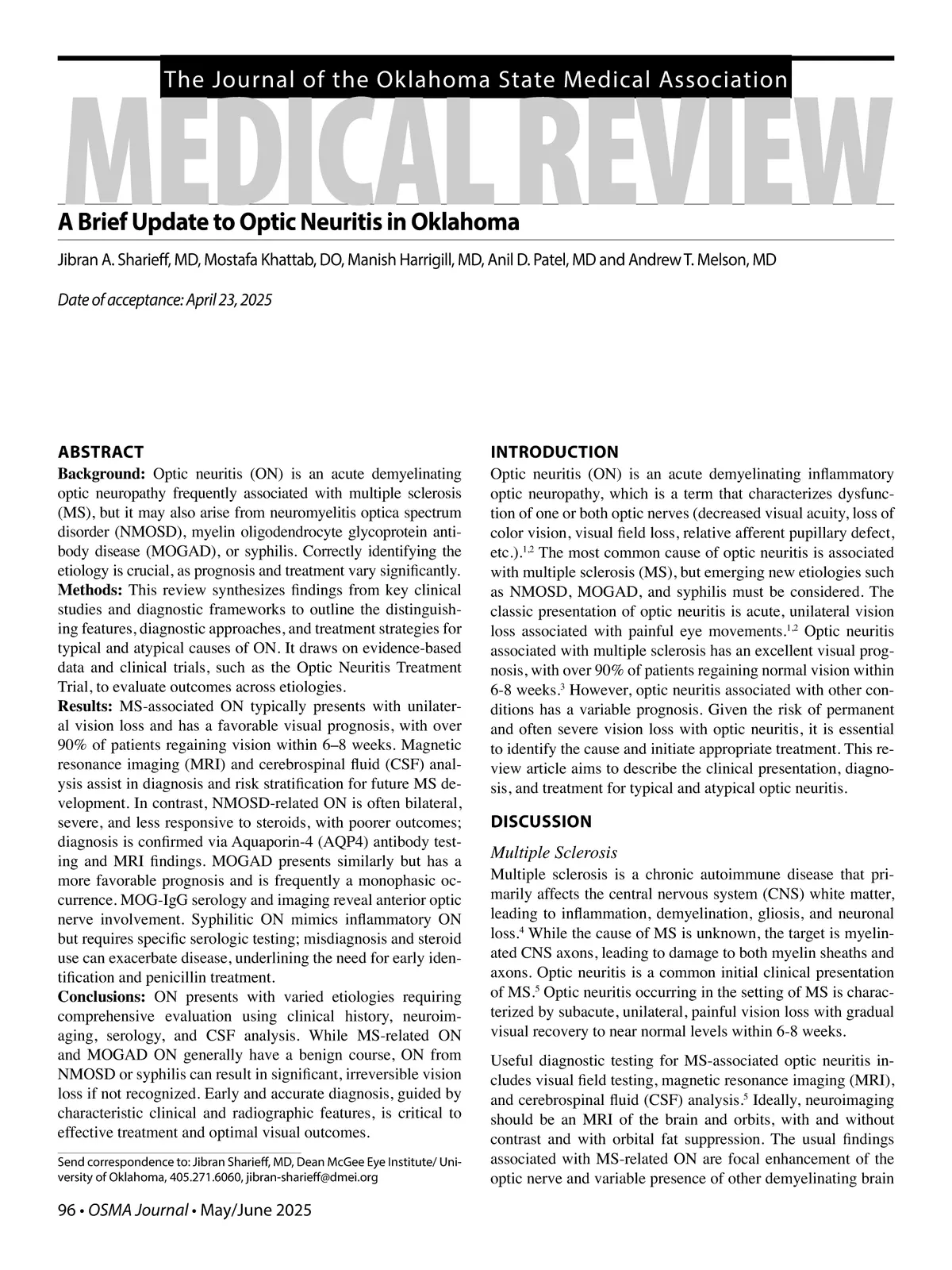 The Journal of the Oklahoma State Medical Association

MEDICAL REVIEW

A Brief Update to Optic Neuritis in Oklahoma

Jibran A. Sharieff, MD, Mostafa Khattab, DO, Manish Harrigill, MD, Anil D. Patel, MD and Andrew T. Melson, MD

Date of acceptance: April 23, 2025

ABSTRACT

**Background:** Optic neuritis (ON) is an acute demyelinating optic neuropathy frequently associated with multiple sclerosis (MS), but it may also arise from neuromyelitis optica spectrum disorder (NMOSD), myelin oligodendrocyte glycoprotein antibody disease (MOGAD), or syphilis. Correctly identifying the etiology is crucial, as prognosis and treatment vary significantly.
**Methods:** This review synthesizes findings from key clinical studies and diagnostic frameworks to outline the distinguishing features, diagnostic approaches, and treatment strategies for typical and atypical causes of ON. It draws on evidence-based data and clinical trials, such as the Optic Neuritis Treatment Trial, to evaluate outcomes across etiologies.
**Results:** MS-associated ON typically presents with unilateral vision loss and has a favorable visual prognosis, with over 90% of patients regaining vision within 6–8 weeks. Magnetic resonance imaging (MRI) and cerebrospinal fluid (CSF) analysis assist in diagnosis and risk stratification for future MS development. In contrast, NMOSD-related ON is often bilateral, severe, and less responsive to steroids, with poorer outcomes; diagnosis is confirmed via Aquaporin-4 (AQP4) antibody testing and MRI findings. MOGAD presents similarly but has a more favorable prognosis and is frequently a monophasic occurrence. MOG-IgG serology and imaging reveal anterior optic nerve involvement. Syphilitic ON mimics inflammatory ON but requires specific serologic testing; misdiagnosis and steroid use can exacerbate disease, underlining the need for early identification and penicillin treatment.
**Conclusions:** ON presents with varied etiologies requiring comprehensive evaluation using clinical history, neuroimaging, serology, and CSF analysis. While MS-related ON and MOGAD ON generally have a benign course, ON from NMOSD or syphilis can result in significant, irreversible vision loss if not recognized. Early and accurate diagnosis, guided by characteristic clinical and radiographic features, is critical to effective treatment and optimal visual outcomes.

Send correspondence to: Jibran Sharieff, MD, Dean McGee Eye Institute/ University of Oklahoma, 405.271.6060, jibran-sharieff@dmei.org

INTRODUCTION

Optic neuritis (ON) is an acute demyelinating inflammatory optic neuropathy, which is a term that characterizes dysfunction of one or both optic nerves (decreased visual acuity, loss of color vision, visual field loss, relative afferent pupillary defect, etc.).$^{1,2}$ The most common cause of optic neuritis is associated with multiple sclerosis (MS), but emerging new etiologies such as NMOSD, MOGAD, and syphilis must be considered. The classic presentation of optic neuritis is acute, unilateral vision loss associated with painful eye movements.$^{1,2}$ Optic neuritis associated with multiple sclerosis has an excellent visual prognosis, with over 90% of patients regaining normal vision within 6-8 weeks.$^{3}$ However, optic neuritis associated with other conditions has a variable prognosis. Given the risk of permanent and often severe vision loss with optic neuritis, it is essential to identify the cause and initiate appropriate treatment. This review article aims to describe the clinical presentation, diagnosis, and treatment for typical and atypical optic neuritis.

DISCUSSION

Multiple Sclerosis

Multiple sclerosis is a chronic autoimmune disease that primarily affects the central nervous system (CNS) white matter, leading to inflammation, demyelination, gliosis, and neuronal loss.$^{4}$ While the cause of MS is unknown, the target is myelinated CNS axons, leading to damage to both myelin sheaths and axons. Optic neuritis is a common initial clinical presentation of MS.$^{5}$ Optic neuritis occurring in the setting of MS is characterized by subacute, unilateral, painful vision loss with gradual visual recovery to near normal levels within 6-8 weeks.

Useful diagnostic testing for MS-associated optic neuritis includes visual field testing, magnetic resonance imaging (MRI), and cerebrospinal fluid (CSF) analysis.$^{5}$ Ideally, neuroimaging should be an MRI of the brain and orbits, with and without contrast and with orbital fat suppression. The usual findings associated with MS-related ON are focal enhancement of the optic nerve and variable presence of other demyelinating brain

96 • OSMA Journal • May/June 2025